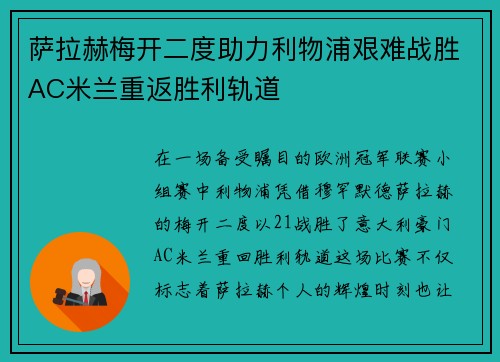 萨拉赫梅开二度助力利物浦艰难战胜AC米兰重返胜利轨道

在一场备受瞩目的欧洲冠军联赛小组赛中利物浦凭借穆罕默德萨拉赫的梅开二度以21战胜了意大利豪门AC米兰重回胜利轨道这场比赛不仅标志着萨拉赫个人的辉煌时刻也让